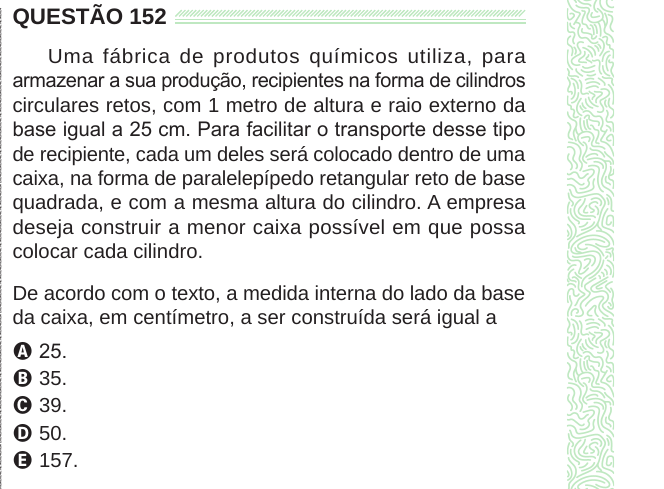 QUESTÃO 152

Uma fábrica de produtos químicos utiliza, para armazenar a sua produção, recipientes na forma de cilindros circulares retos, com 1 metro de altura e raio externo da base igual a 25 cm. Para facilitar o transporte desse tipo de recipiente, cada um deles será colocado dentro de uma caixa, na forma de paralelepípedo retangular reto de base quadrada, e com a mesma altura do cilindro. A empresa deseja construir a menor caixa possível em que possa colocar cada cilindro.

De acordo com o texto, a medida interna do lado da base da caixa, em centímetro, a ser construída será igual a

A 25.
B 35.
C 39.
D 50.
E 157.